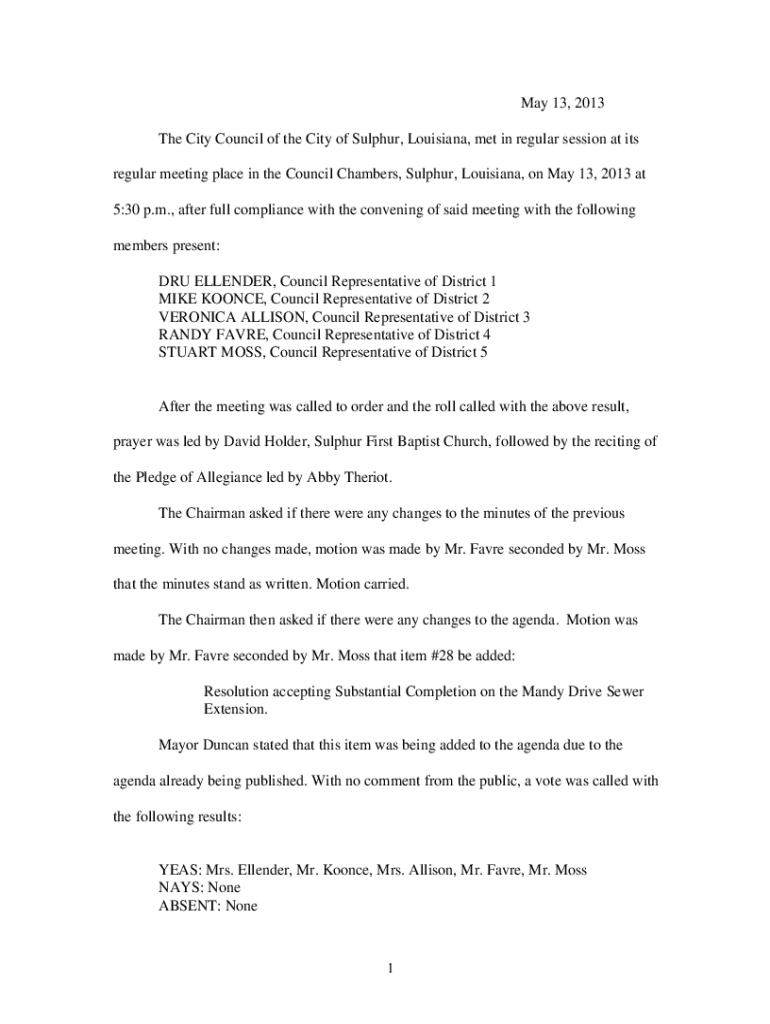 May 13, 2013

The City Council of the City of Sulphur, Louisiana, met in regular session at its regular meeting place in the Council Chambers, Sulphur, Louisiana, on May 13, 2013 at 5:30 p.m., after full compliance with the convening of said meeting with the following members present:

DRU ELLENDER, Council Representative of District 1
MIKE KOONCE, Council Representative of District 2
VERONICA ALLISON, Council Representative of District 3
RANDY FAVRE, Council Representative of District 4
STUART MOSS, Council Representative of District 5

After the meeting was called to order and the roll called with the above result, prayer was led by David Holder, Sulphur First Baptist Church, followed by the reciting of the Pledge of Allegiance led by Abby Theriot.

The Chairman asked if there were any changes to the minutes of the previous meeting. With no changes made, motion was made by Mr. Favre seconded by Mr. Moss that the minutes stand as written. Motion carried.

The Chairman then asked if there were any changes to the agenda. Motion was made by Mr. Favre seconded by Mr. Moss that item #28 be added:

Resolution accepting Substantial Completion on the Mandy Drive Sewer Extension.

Mayor Duncan stated that this item was being added to the agenda due to the agenda already being published. With no comment from the public, a vote was called with the following results:

YEAS: Mrs. Ellender, Mr. Koonce, Mrs. Allison, Mr. Favre, Mr. Moss
NAYS: None
ABSENT: None

1